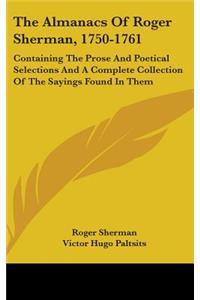 The Almanacs Of Roger Sherman, 1750-1761

Containing The Prose And Poetical Selections And A Complete Collection Of The Sayings Found In Them

Roger Sherman
Victor Hugo Paltsits